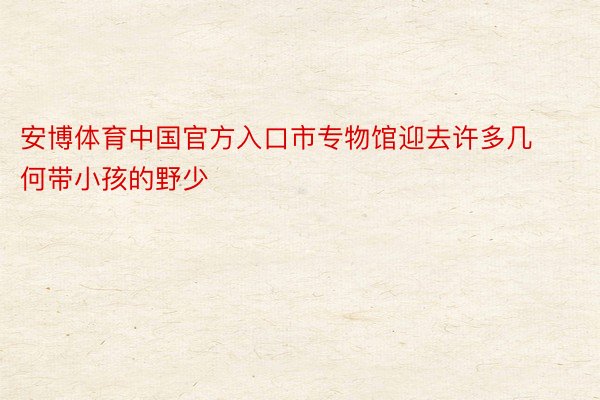 安博体育中国官方入口市专物馆迎去许多几何带小孩的野少